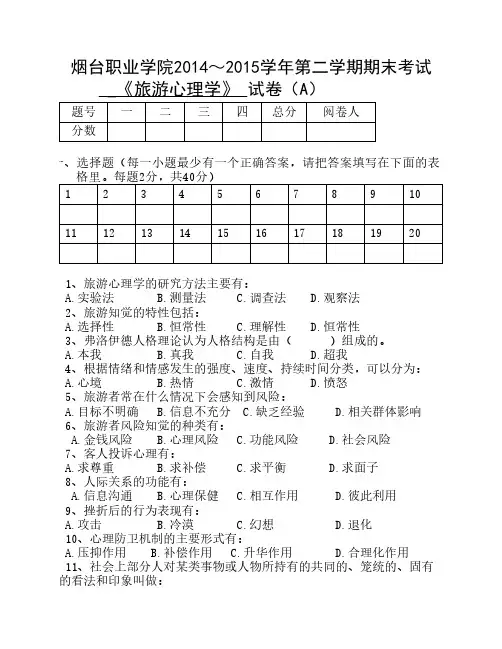 烟台职业学院2014～2015学年第二学期期末考试
《旅游心理学》 试卷（A）

| 题号 | 一 | 二 | 三 | 四 | 总分 | 阅卷人 |
|---|---|---|---|---|---|---|
| 分数 | | | | | | |

一、选择题（每一小题最少有一个正确答案，请把答案填写在下面的表格里。每题2分，共40分）

| 1 | 2 | 3 | 4 | 5 | 6 | 7 | 8 | 9 | 10 |
|---|---|---|---|---|---|---|---|---|---|
| | | | | | | | | | |
| 11 | 12 | 13 | 14 | 15 | 16 | 17 | 18 | 19 | 20 |
| | | | | | | | | | |

1、旅游心理学的研究方法主要有：
A.实验法 B.测量法 C.调查法 D.观察法
2、旅游知觉的特性包括：
A.选择性 B.恒常性 C.理解性 D.恒常性
3、弗洛伊德人格理论认为人格结构是由（ ）组成的。
A.本我 B.真我 C.自我 D.超我
4、根据情绪和情感发生的强度、速度、持续时间分类，可以分为：
A.心境 B.热情 C.激情 D.愤怒
5、旅游者常在什么情况下会感知到风险：
A.目标不明确 B.信息不充分 C.缺乏经验 D.相关群体影响
6、旅游者风险知觉的种类有：
A.金钱风险 B.心理风险 C.功能风险 D.社会风险
7、客人投诉心理有：
A.求尊重 B.求补偿 C.求平衡 D.求面子
8、人际关系的功能有：
A.信息沟通 B.心理保健 C.相互作用 D.彼此利用
9、挫折后的行为表现有：
A.攻击 B.冷漠 C.幻想 D.退化
10、心理防卫机制的主要形式有：
A.压抑作用 B.补偿作用 C.升华作用 D.合理化作用
11、社会上部分人对某类事物或人物所持有的共同的、笼统的、固有的看法和印象叫做：